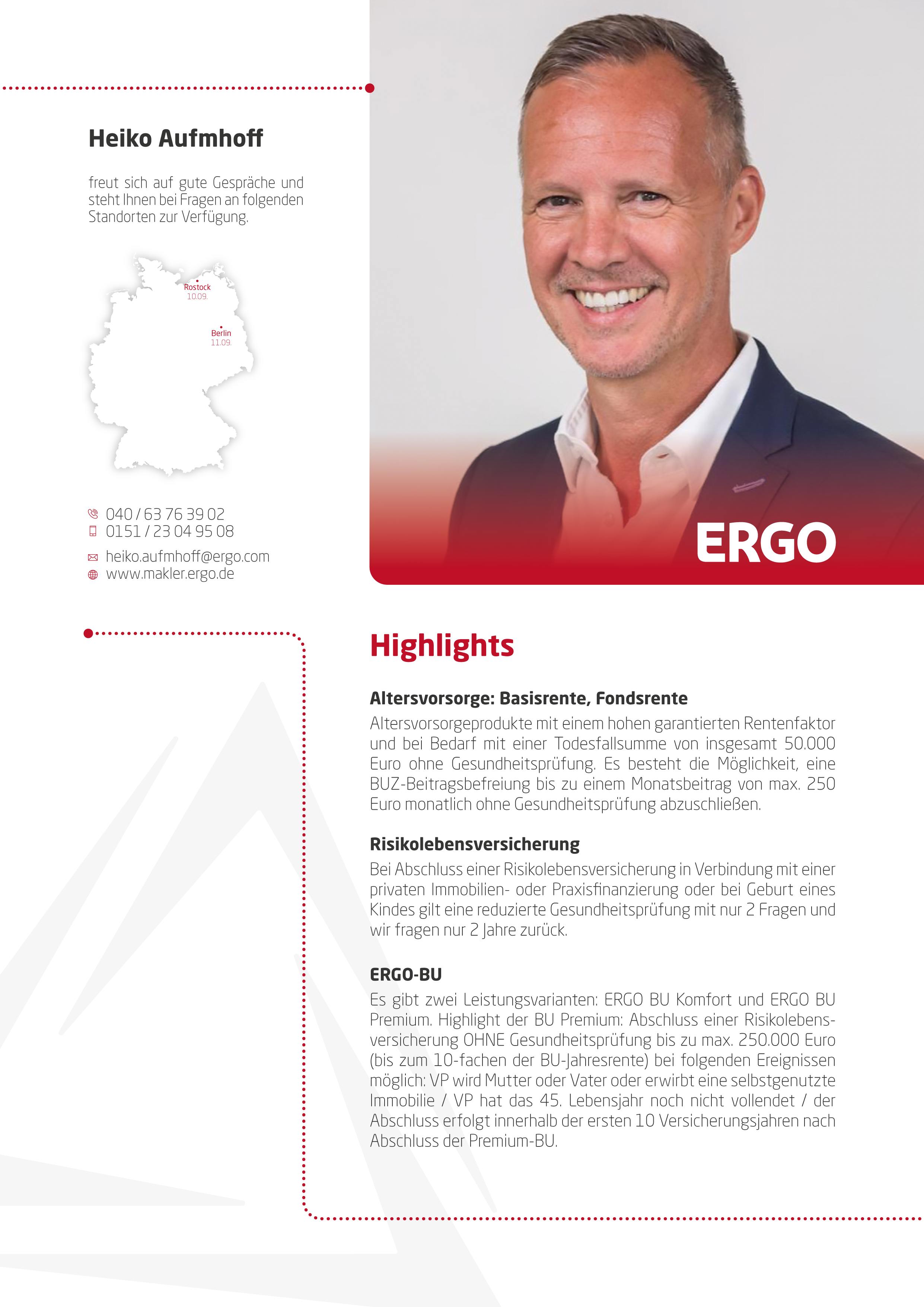 Heiko Aufmhoff

freut sich auf gute Gespräche und steht Ihnen bei Fragen an folgenden Standorten zur Verfügung.

Rostock
10.09.

Berlin
11.09.

040 / 63 76 39 02
0151 / 23 04 95 08
heiko.aufmhoff@ergo.com
www.makler.ergo.de

ERGO

Highlights

Altersvorsorge: Basisrente, Fondsrente
Altersvorsorgeprodukte mit einem hohen garantierten Rentenfaktor und bei Bedarf mit einer Todesfallsumme von insgesamt 50.000 Euro ohne Gesundheitsprüfung. Es besteht die Möglichkeit, eine BUZ-Beitragsbefreiung bis zu einem Monatsbeitrag von max. 250 Euro monatlich ohne Gesundheitsprüfung abzuschließen.

Risikolebensversicherung
Bei Abschluss einer Risikolebensversicherung in Verbindung mit einer privaten Immobilien- oder Praxisfinanzierung oder bei Geburt eines Kindes gilt eine reduzierte Gesundheitsprüfung mit nur 2 Fragen und wir fragen nur 2 Jahre zurück.

ERGO-BU
Es gibt zwei Leistungsvarianten: ERGO BU Komfort und ERGO BU Premium. Highlight der BU Premium: Abschluss einer Risikolebensversicherung OHNE Gesundheitsprüfung bis zu max. 250.000 Euro (bis zum 10-fachen der BU-Jahresrente) bei folgenden Ereignissen möglich: VP wird Mutter oder Vater oder erwirbt eine selbstgenutzte Immobilie / VP hat das 45. Lebensjahr noch nicht vollendet / der Abschluss erfolgt innerhalb der ersten 10 Versicherungsjahren nach Abschluss der Premium-BU.